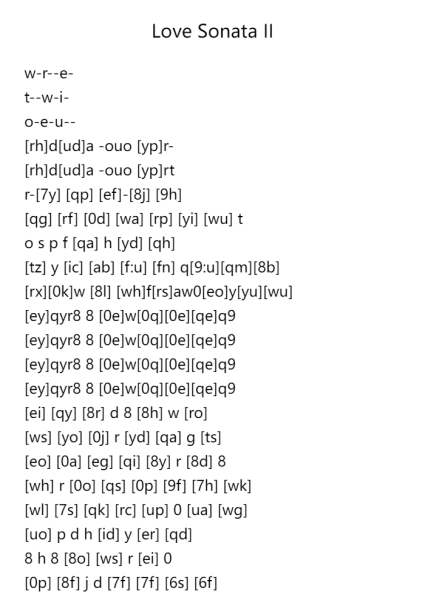 Love Sonata II

w-r--e-
t--w-i-
o-e-u--
[rh]d[ud]a -ouo [yp]r-
[rh]d[ud]a -ouo [yp]rt
r-[7y] [qp] [ef]-[8j] [9h]
[qg] [rf] [0d] [wa] [rp] [yi] [wu] t
o s p f [qa] h [yd] [qh]
[tz] y [ic] [ab] [f:u] [fn] q[9:u][qm][8b]
[rx][0k]w [8l] [wh]f[rs]aw0[eo]y[yu][wu]
[ey]qyr8 8 [0e]w[0q][0e][qe]q9
[ey]qyr8 8 [0e]w[0q][0e][qe]q9
[ey]qyr8 8 [0e]w[0q][0e][qe]q9
[ey]qyr8 8 [0e]w[0q][0e][qe]q9
[ei] [qy] [8r] d 8 [8h] w [ro]
[ws] [yo] [0j] r [yd] [qa] g [ts]
[eo] [0a] [eg] [qi] [8y] r [8d] 8
[wh] r [0o] [qs] [0p] [9f] [7h] [wk]
[wl] [7s] [qk] [rc] [up] 0 [ua] [wg]
[uo] p d h [id] y [er] [qd]
8 h 8 [8o] [ws] r [ei] 0
[0p] [8f] j d [7f] [7f] [6s] [6f]